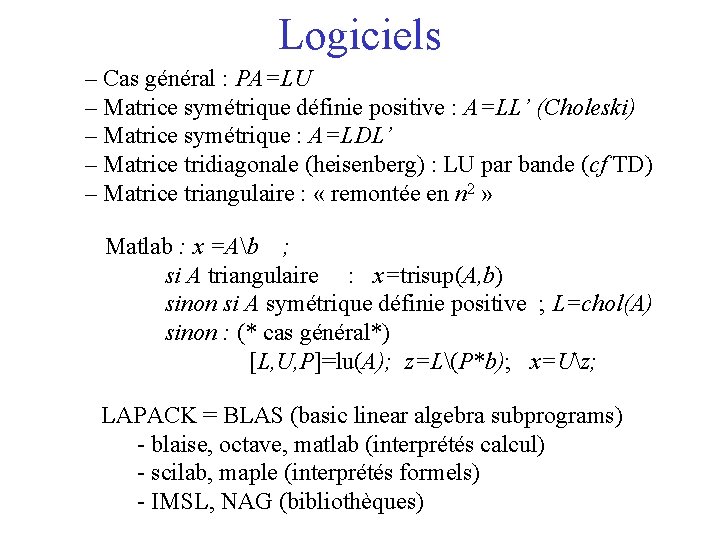 Logiciels

– Cas général : $PA=LU$
– Matrice symétrique définie positive : $A=LL'$ (Choleski)
– Matrice symétrique : $A=LDL'$
– Matrice tridiagonale (heisenberg) : LU par bande (cf TD)
– Matrice triangulaire : « remontée en $n^2$ »

Matlab : x =A\b ;
si A triangulaire : x=trisup(A,b)
sinon si A symétrique définie positive ; L=chol(A)
sinon : (* cas général*)
[L,U,P]=lu(A); z=L\(P*b); x=U\z;

LAPACK = BLAS (basic linear algebra subprograms)
- blaise, octave, matlab (interprétés calcul)
- scilab, maple (interprétés formels)
- IMSL, NAG (bibliothèques)